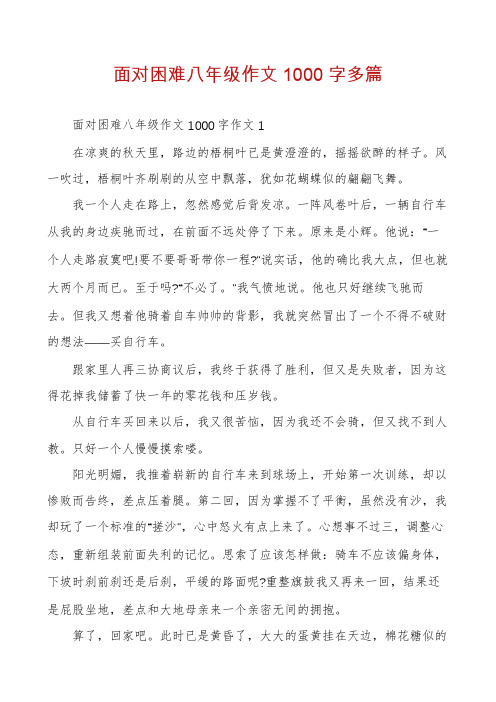 面对困难八年级作文 1000 字多篇

面对困难八年级作文 1000 字作文 1

在凉爽的秋天里，路边的梧桐叶已是黄澄澄的，摇摇欲醉的样子。风一吹过，梧桐叶齐刷刷的从空中飘落，犹如花蝴蝶似的翩翩飞舞。

我一个人走在路上，忽然感觉后背发凉。一阵风卷叶后，一辆自行车从我的身边疾驰而过，在前面不远处停了下来。原来是小辉。他说："一个人走路寂寞吧!要不要哥哥带你一程?"说实话，他的确比我大点，但也就大两个月而已。至于吗?"不必了。"我气愤地说。他也只好继续飞驰而去。但我又想着他骑着自车帅帅的背影，我就突然冒出了一个不得不破财的想法——买自行车。

跟家里人再三协商议后，我终于获得了胜利，但又是失败者，因为这得花掉我储蓄了快一年的零花钱和压岁钱。

从自行车买回来以后，我又很苦恼，因为我还不会骑，但又找不到人教。只好一个人慢慢摸索喽。

阳光明媚，我推着崭新的自行车来到球场上，开始第一次训练，却以惨败而告终，差点压着腿。第二回，因为掌握不了平衡，虽然没有沙，我却玩了一个标准的"搓沙"，心中怒火有点上来了。心想事不过三，调整心态，重新组装前面失利的记忆。思索了应该怎样做：骑车不应该偏身体，下坡时刹前刹还是后刹，平缓的路面呢?重整旗鼓我又再来一回，结果还是屁股坐地，差点和大地母亲来一个亲密无间的拥抱。

算了，回家吧。此时已是黄昏了，大大的蛋黄挂在天边，棉花糖似的